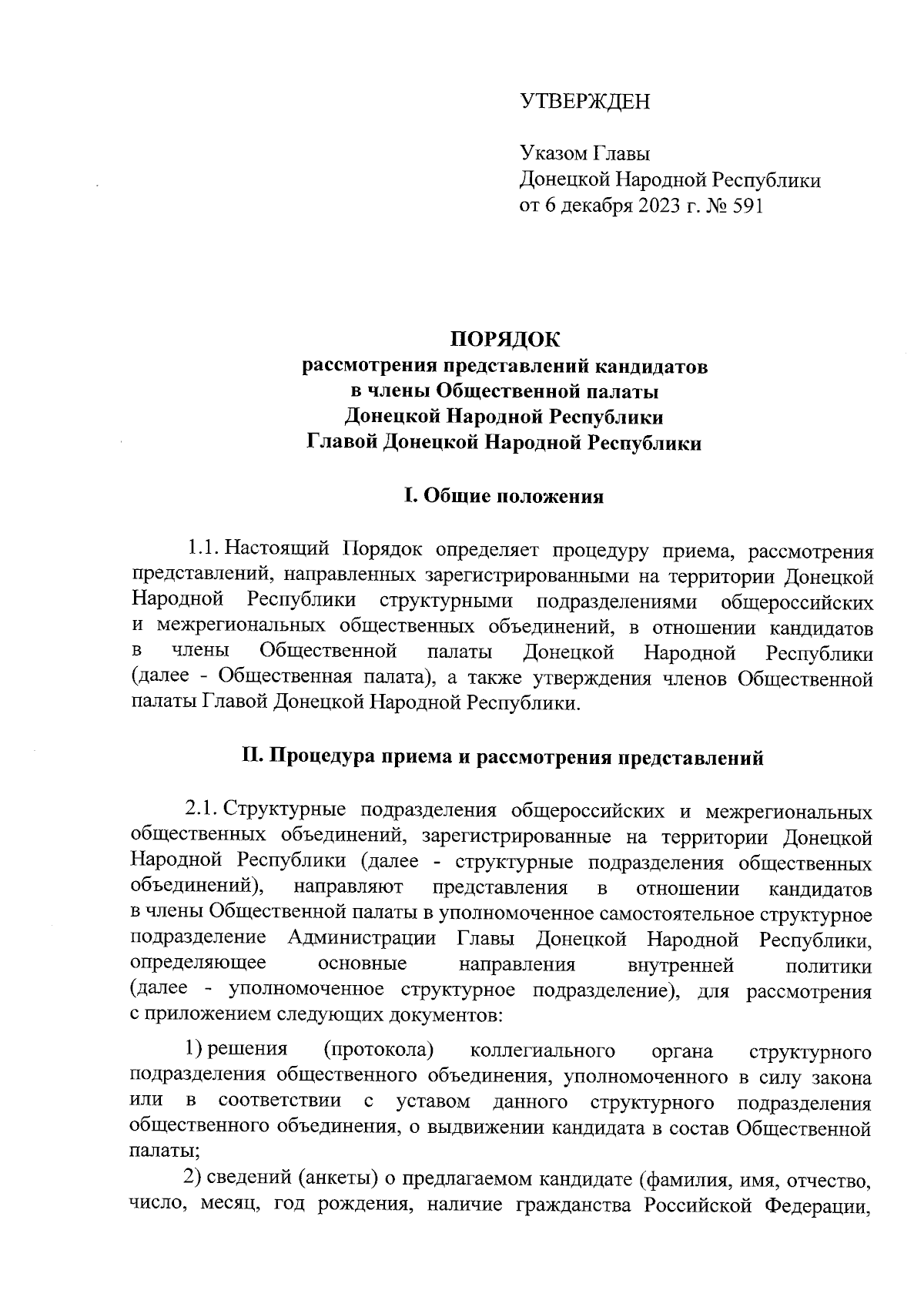 УТВЕРЖДЕН

Указом Главы
Донецкой Народной Республики
от 6 декабря 2023 г. № 591

ПОРЯДОК
рассмотрения представлений кандидатов
в члены Общественной палаты
Донецкой Народной Республики
Главой Донецкой Народной Республики

I. Общие положения

1.1. Настоящий Порядок определяет процедуру приема, рассмотрения представлений, направленных зарегистрированными на территории Донецкой Народной Республики структурными подразделениями общероссийских и межрегиональных общественных объединений, в отношении кандидатов в члены Общественной палаты Донецкой Народной Республики (далее - Общественная палата), а также утверждения членов Общественной палаты Главой Донецкой Народной Республики.

II. Процедура приема и рассмотрения представлений

2.1. Структурные подразделения общероссийских и межрегиональных общественных объединений, зарегистрированные на территории Донецкой Народной Республики (далее - структурные подразделения общественных объединений), направляют представления в отношении кандидатов в члены Общественной палаты в уполномоченное самостоятельное структурное подразделение Администрации Главы Донецкой Народной Республики, определяющее основные направления внутренней политики (далее - уполномоченное структурное подразделение), для рассмотрения с приложением следующих документов:

1) решения (протокола) коллегиального органа структурного подразделения общественного объединения, уполномоченного в силу закона или в соответствии с уставом данного структурного подразделения общественного объединения, о выдвижении кандидата в состав Общественной палаты;

2) сведений (анкеты) о предлагаемом кандидате (фамилия, имя, отчество, число, месяц, год рождения, наличие гражданства Российской Федерации,